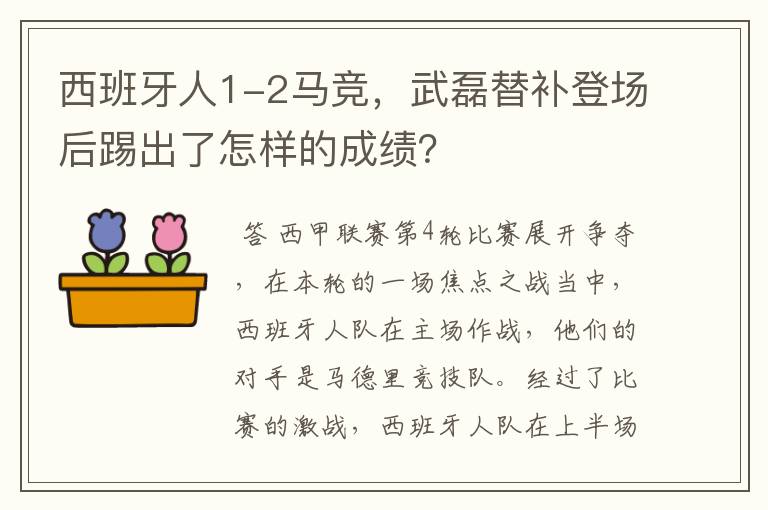 西班牙人1-2马竞，武磊替补登场后踢出了怎样的成绩?

答 西甲联赛第4轮比赛展开争夺，在本轮的一场焦点之战当中，西班牙人队在主场作战，他们的对手是马德里竞技队。经过了比赛的激战，西班牙人队在上半场